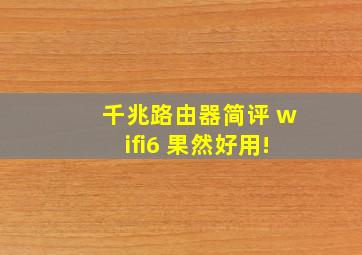 千兆路由器简评 wifi6 果然好用!